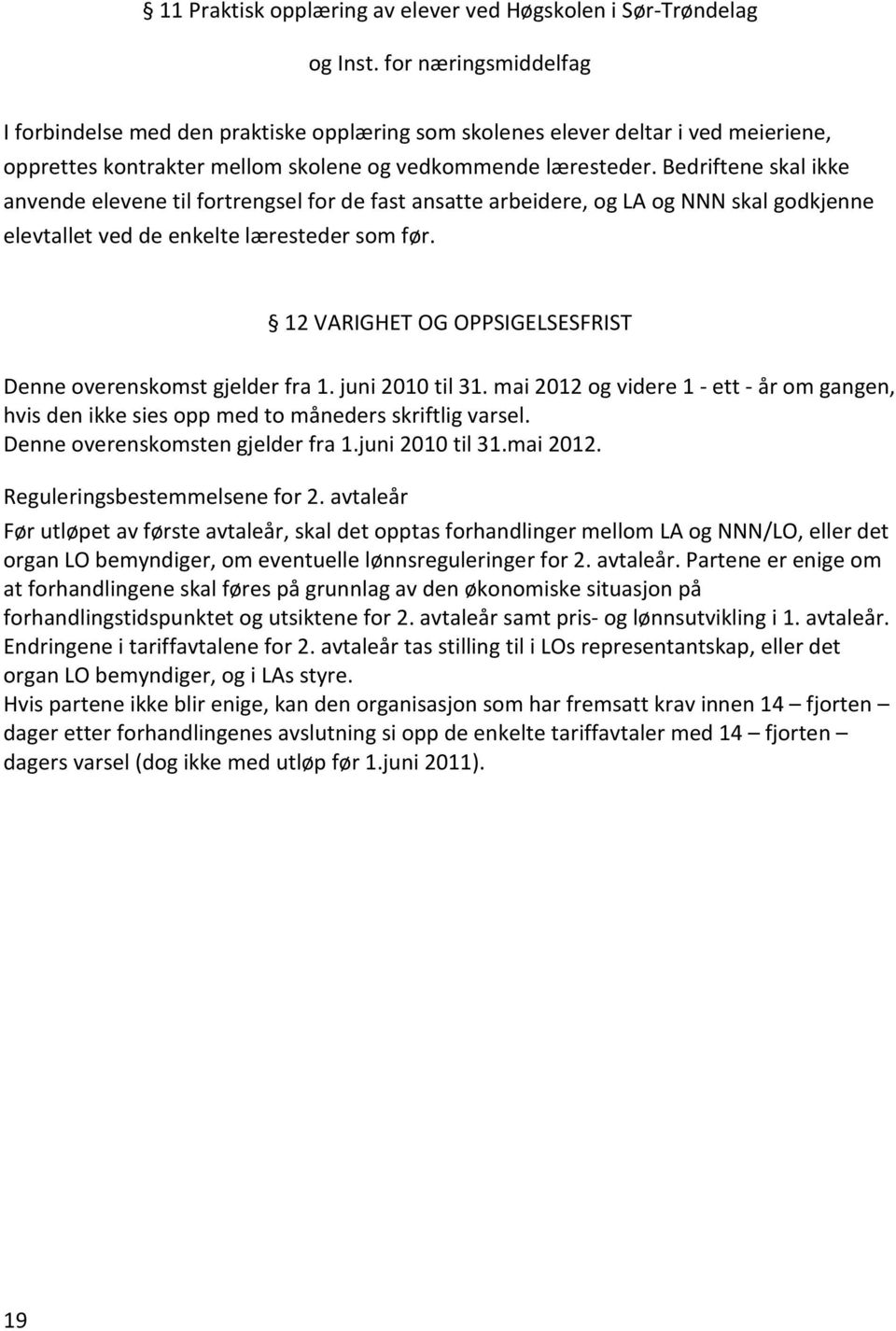 § 11 Praktisk opplæring av elever ved Høgskolen i Sør-Trøndelag og Inst. for næringsmiddelfag

I forbindelse med den praktiske opplæring som skolenes elever deltar i ved meieriene, opprettes kontrakter mellom skolene og vedkommende læresteder. Bedriftene skal ikke anvende elevene til fortrengsel for de fast ansatte arbeidere, og LA og NNN skal godkjenne elevtallet ved de enkelte læresteder som før.

§ 12 VARIGHET OG OPPSIGELSESFRIST

Denne overenskomst gjelder fra 1. juni 2010 til 31. mai 2012 og videre 1 - ett - år om gangen, hvis den ikke sies opp med to måneders skriftlig varsel.
Denne overenskomsten gjelder fra 1.juni 2010 til 31.mai 2012.

Reguleringsbestemmelsene for 2. avtaleår
Før utløpet av første avtaleår, skal det opptas forhandlinger mellom LA og NNN/LO, eller det organ LO bemyndiger, om eventuelle lønnsreguleringer for 2. avtaleår. Partene er enige om at forhandlingene skal føres på grunnlag av den økonomiske situasjon på forhandlingstidspunktet og utsiktene for 2. avtaleår samt pris- og lønnsutvikling i 1. avtaleår. Endringene i tariffavtalene for 2. avtaleår tas stilling til i LOs representantskap, eller det organ LO bemyndiger, og i LAs styre.
Hvis partene ikke blir enige, kan den organisasjon som har fremsatt krav innen 14 – fjorten – dager etter forhandlingenes avslutning si opp de enkelte tariffavtaler med 14 – fjorten – dagers varsel (dog ikke med utløp før 1.juni 2011).

19